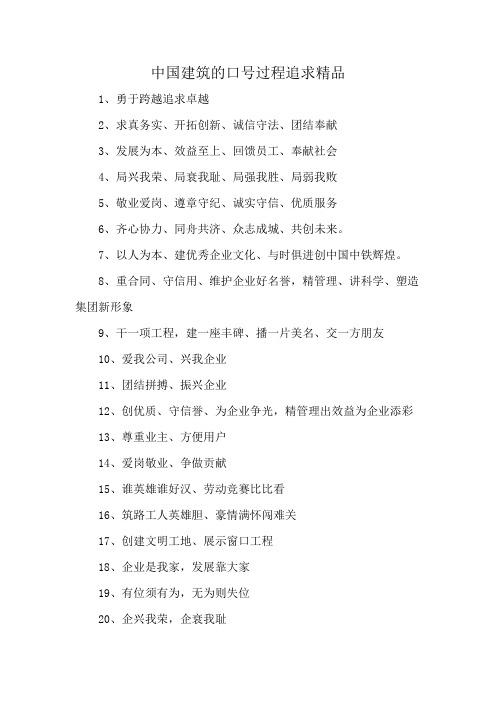 中国建筑的口号过程追求精品

1、勇于跨越追求卓越

2、求真务实、开拓创新、诚信守法、团结奉献

3、发展为本、效益至上、回馈员工、奉献社会

4、局兴我荣、局衰我耻、局强我胜、局弱我败

5、敬业爱岗、遵章守纪、诚实守信、优质服务

6、齐心协力、同舟共济、众志成城、共创未来。

7、以人为本、建优秀企业文化、与时俱进创中国中铁辉煌。

8、重合同、守信用、维护企业好名誉，精管理、讲科学、塑造集团新形象

9、干一项工程，建一座丰碑、播一片美名、交一方朋友

10、爱我公司、兴我企业

11、团结拼搏、振兴企业

12、创优质、守信誉、为企业争光，精管理出效益为企业添彩

13、尊重业主、方便用户

14、爱岗敬业、争做贡献

15、谁英雄谁好汉、劳动竞赛比比看

16、筑路工人英雄胆、豪情满怀闯难关

17、创建文明工地、展示窗口工程

18、企业是我家，发展靠大家

19、有位须有为，无为则失位

20、企兴我荣，企衰我耻